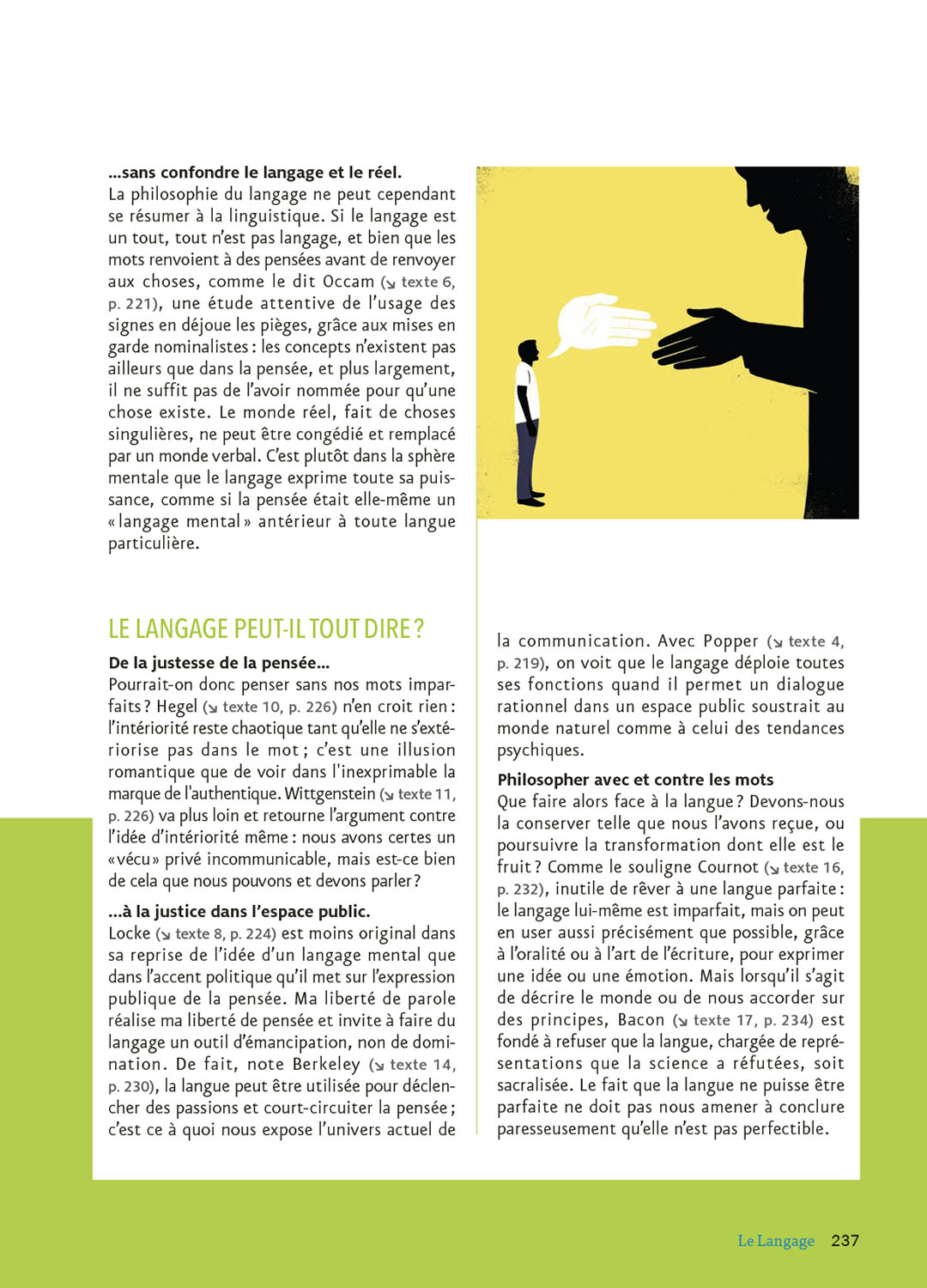 ...sans confondre le langage et le réel.
La philosophie du langage ne peut cependant se résumer à la linguistique. Si le langage est un tout, tout n'est pas langage, et bien que les mots renvoient à des pensées avant de renvoyer aux choses, comme le dit Occam (↘ texte 6, p. 221), une étude attentive de l'usage des signes en déjoue les pièges, grâce aux mises en garde nominalistes : les concepts n'existent pas ailleurs que dans la pensée, et plus largement, il ne suffit pas de l'avoir nommée pour qu'une chose existe. Le monde réel, fait de choses singulières, ne peut être congédié et remplacé par un monde verbal. C'est plutôt dans la sphère mentale que le langage exprime toute sa puissance, comme si la pensée était elle-même un « langage mental » antérieur à toute langue particulière.

LE LANGAGE PEUT-IL TOUT DIRE ?

De la justesse de la pensée...
Pourrait-on donc penser sans nos mots imparfaits ? Hegel (↘ texte 10, p. 226) n'en croit rien : l'intériorité reste chaotique tant qu'elle ne s'extériorise pas dans le mot ; c'est une illusion romantique que de voir dans l'inexprimable la marque de l'authentique. Wittgenstein (↘ texte 11, p. 226) va plus loin et retourne l'argument contre l'idée d'intériorité même : nous avons certes un « vécu » privé incommunicable, mais est-ce bien de cela que nous pouvons et devons parler ?

...à la justice dans l'espace public.
Locke (↘ texte 8, p. 224) est moins original dans sa reprise de l'idée d'un langage mental que dans l'accent politique qu'il met sur l'expression publique de la pensée. Ma liberté de parole réalise ma liberté de pensée et invite à faire du langage un outil d'émancipation, non de domination. De fait, note Berkeley (↘ texte 14, p. 230), la langue peut être utilisée pour déclencher des passions et court-circuiter la pensée ; c'est ce à quoi nous expose l'univers actuel de la communication. Avec Popper (↘ texte 4, p. 219), on voit que le langage déploie toutes ses fonctions quand il permet un dialogue rationnel dans un espace public soustrait au monde naturel comme à celui des tendances psychiques.

Philosopher avec et contre les mots
Que faire alors face à la langue ? Devons-nous la conserver telle que nous l'avons reçue, ou poursuivre la transformation dont elle est le fruit ? Comme le souligne Cournot (↘ texte 16, p. 232), inutile de rêver à une langue parfaite : le langage lui-même est imparfait, mais on peut en user aussi précisément que possible, grâce à l'oralité ou à l'art de l'écriture, pour exprimer une idée ou une émotion. Mais lorsqu'il s'agit de décrire le monde ou de nous accorder sur des principes, Bacon (↘ texte 17, p. 234) est fondé à refuser que la langue, chargée de représentations que la science a réfutées, soit sacralisée. Le fait que la langue ne puisse être parfaite ne doit pas nous amener à conclure paresseusement qu'elle n'est pas perfectible.

Le Langage 237